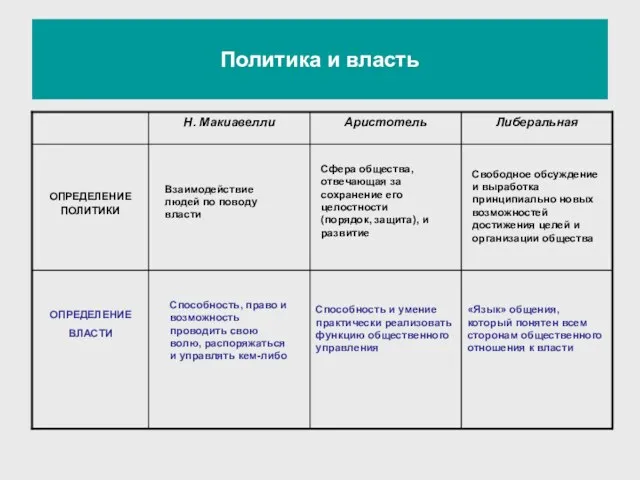 Политика и власть

|  | Н. Макиавелли | Аристотель | Либеральная |
|---|---|---|---|
| ОПРЕДЕЛЕНИЕ ПОЛИТИКИ | Взаимодействие людей по поводу власти | Сфера общества, отвечающая за сохранение его целостности (порядок, защита), и развитие | Свободное обсуждение и выработка принципиально новых возможностей достижения целей и организации общества |
| ОПРЕДЕЛЕНИЕ ВЛАСТИ | Способность, право и возможность проводить свою волю, распоряжаться и управлять кем-либо | Способность и умение практически реализовать функцию общественного управления | «Язык» общения, который понятен всем сторонам общественного отношения к власти |